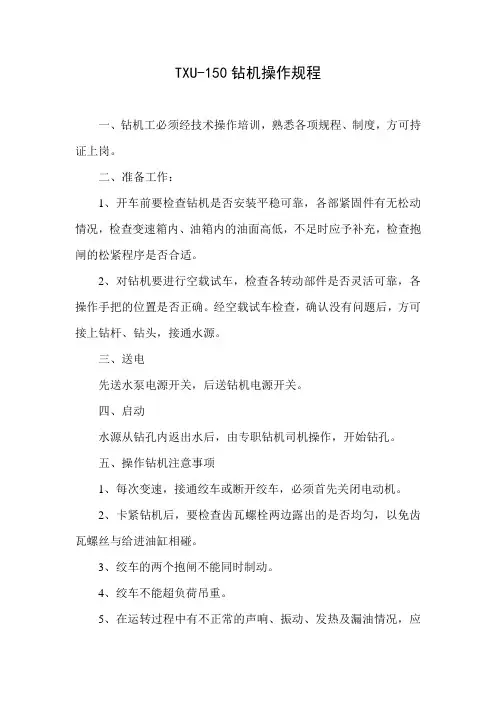 TXU-150 钻机操作规程

一、钻机工必须经技术操作培训，熟悉各项规程、制度，方可持证上岗。

二、准备工作：

1、开车前要检查钻机是否安装平稳可靠，各部紧固件有无松动情况，检查变速箱内、油箱内的油面高低，不足时应予补充，检查抱闸的松紧程序是否合适。

2、对钻机要进行空载试车，检查各转动部件是否灵活可靠，各操作手把的位置是否正确。经空载试车检查，确认没有问题后，方可接上钻杆、钻头，接通水源。

三、送电

先送水泵电源开关，后送钻机电源开关。

四、启动

水源从钻孔内返出水后，由专职钻机司机操作，开始钻孔。

五、操作钻机注意事项

1、每次变速，接通绞车或断开绞车，必须首先关闭电动机。

2、卡紧钻机后，要检查齿瓦螺栓两边露出的是否均匀，以免齿瓦螺丝与给进油缸相碰。

3、绞车的两个抱闸不能同时制动。

4、绞车不能超负荷吊重。

5、在运转过程中有不正常的声响、振动、发热及漏油情况，应